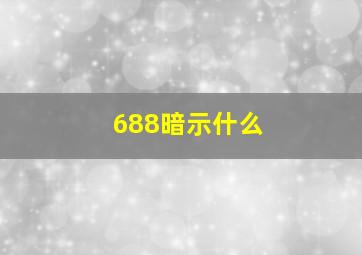 688暗示什么